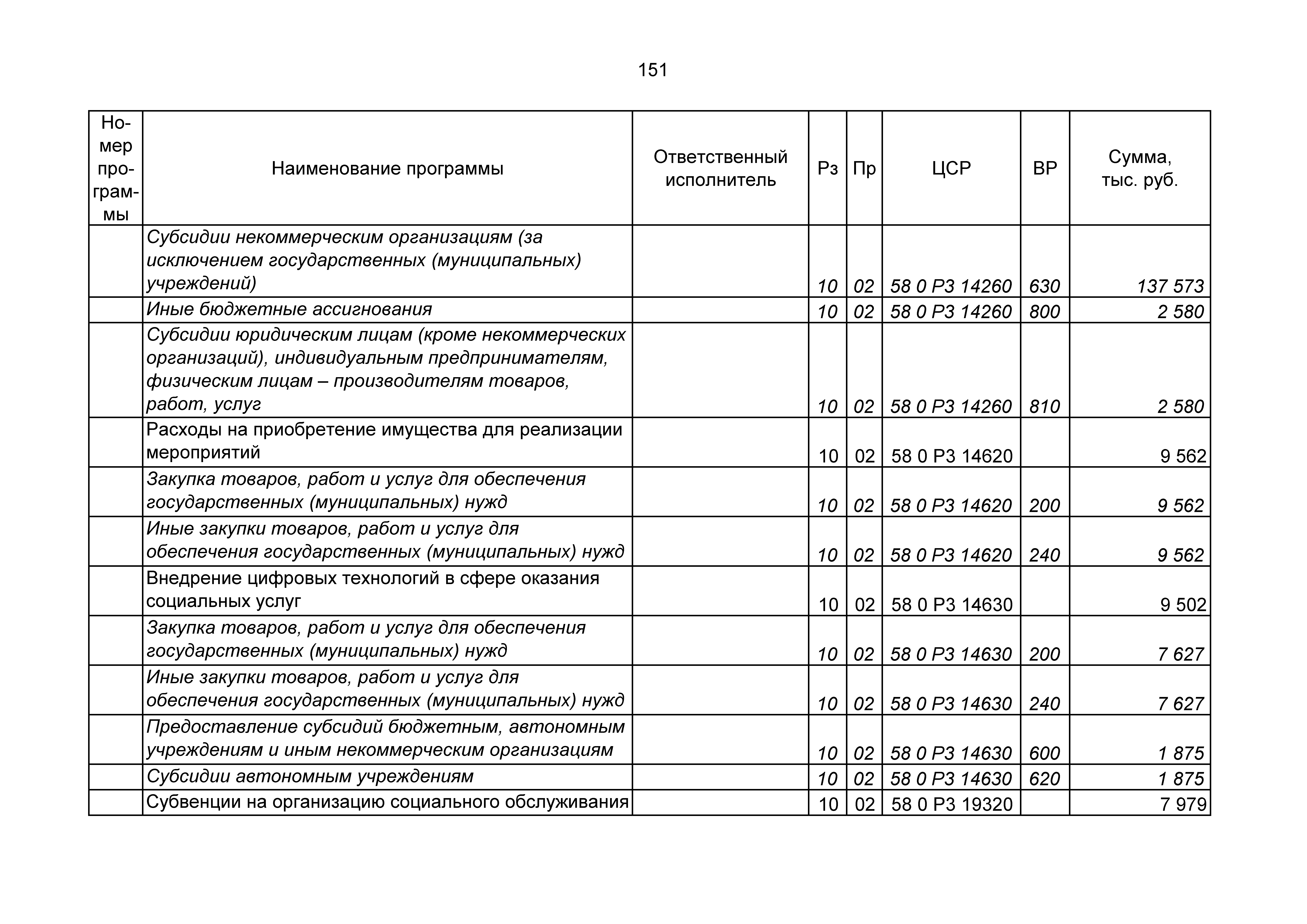 151

| Номер программы | Наименование программы | Ответственный исполнитель | Рз | Пр | ЦСР | ВР | Сумма, тыс. руб. |
|---|---|---|---|---|---|---|---|
| | Субсидии некоммерческим организациям (за исключением государственных (муниципальных) учреждений) | | 10 | 02 | 58 0 Р3 14260 | 630 | 137 573 |
| | Иные бюджетные ассигнования | | 10 | 02 | 58 0 Р3 14260 | 800 | 2 580 |
| | Субсидии юридическим лицам (кроме некоммерческих организаций), индивидуальным предпринимателям, физическим лицам – производителям товаров, работ, услуг | | 10 | 02 | 58 0 Р3 14260 | 810 | 2 580 |
| | Расходы на приобретение имущества для реализации мероприятий | | 10 | 02 | 58 0 Р3 14620 | | 9 562 |
| | Закупка товаров, работ и услуг для обеспечения государственных (муниципальных) нужд | | 10 | 02 | 58 0 Р3 14620 | 200 | 9 562 |
| | Иные закупки товаров, работ и услуг для обеспечения государственных (муниципальных) нужд | | 10 | 02 | 58 0 Р3 14620 | 240 | 9 562 |
| | Внедрение цифровых технологий в сфере оказания социальных услуг | | 10 | 02 | 58 0 Р3 14630 | | 9 502 |
| | Закупка товаров, работ и услуг для обеспечения государственных (муниципальных) нужд | | 10 | 02 | 58 0 Р3 14630 | 200 | 7 627 |
| | Иные закупки товаров, работ и услуг для обеспечения государственных (муниципальных) нужд | | 10 | 02 | 58 0 Р3 14630 | 240 | 7 627 |
| | Предоставление субсидий бюджетным, автономным учреждениям и иным некоммерческим организациям | | 10 | 02 | 58 0 Р3 14630 | 600 | 1 875 |
| | Субсидии автономным учреждениям | | 10 | 02 | 58 0 Р3 14630 | 620 | 1 875 |
| | Субвенции на организацию социального обслуживания | | 10 | 02 | 58 0 Р3 19320 | | 7 979 |